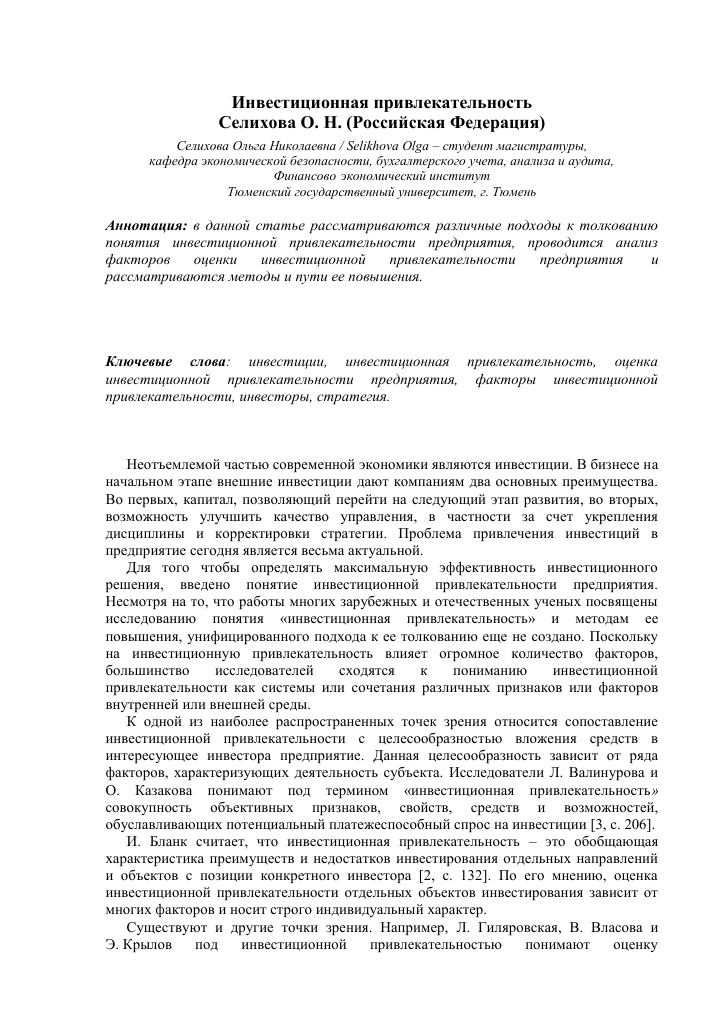 Инвестиционная привлекательность
Селихова О. Н. (Российская Федерация)

Селихова Ольга Николаевна / Selikhova Olga – студент магистратуры, кафедра экономической безопасности, бухгалтерского учета, анализа и аудита, Финансово экономический институт
Тюменский государственный университет, г. Тюмень

Аннотация: в данной статье рассматриваются различные подходы к толкованию понятия инвестиционной привлекательности предприятия, проводится анализ факторов оценки инвестиционной привлекательности предприятия и рассматриваются методы и пути ее повышения.

Ключевые слова: инвестиции, инвестиционная привлекательность, оценка инвестиционной привлекательности предприятия, факторы инвестиционной привлекательности, инвесторы, стратегия.

Неотъемлемой частью современной экономики являются инвестиции. В бизнесе на начальном этапе внешние инвестиции дают компаниям два основных преимущества. Во первых, капитал, позволяющий перейти на следующий этап развития, во вторых, возможность улучшить качество управления, в частности за счет укрепления дисциплины и корректировки стратегии. Проблема привлечения инвестиций в предприятие сегодня является весьма актуальной.

Для того чтобы определять максимальную эффективность инвестиционного решения, введено понятие инвестиционной привлекательности предприятия. Несмотря на то, что работы многих зарубежных и отечественных ученых посвящены исследованию понятия «инвестиционная привлекательность» и методам ее повышения, унифицированного подхода к ее толкованию еще не создано. Поскольку на инвестиционную привлекательность влияет огромное количество факторов, большинство исследователей сходятся к пониманию инвестиционной привлекательности как системы или сочетания различных признаков или факторов внутренней или внешней среды.

К одной из наиболее распространенных точек зрения относится сопоставление инвестиционной привлекательности с целесообразностью вложения средств в интересующее инвестора предприятие. Данная целесообразность зависит от ряда факторов, характеризующих деятельность субъекта. Исследователи Л. Валинурова и О. Казакова понимают под термином «инвестиционная привлекательность» совокупность объективных признаков, свойств, средств и возможностей, обуславливающих потенциальный платежеспособный спрос на инвестиции [3, с. 206].

И. Бланк считает, что инвестиционная привлекательность – это обобщающая характеристика преимуществ и недостатков инвестирования отдельных направлений и объектов с позиции конкретного инвестора [2, с. 132]. По его мнению, оценка инвестиционной привлекательности отдельных объектов инвестирования зависит от многих факторов и носит строго индивидуальный характер.

Существуют и другие точки зрения. Например, Л. Гиляровская, В. Власова и Э. Крылов под инвестиционной привлекательностью понимают оценку